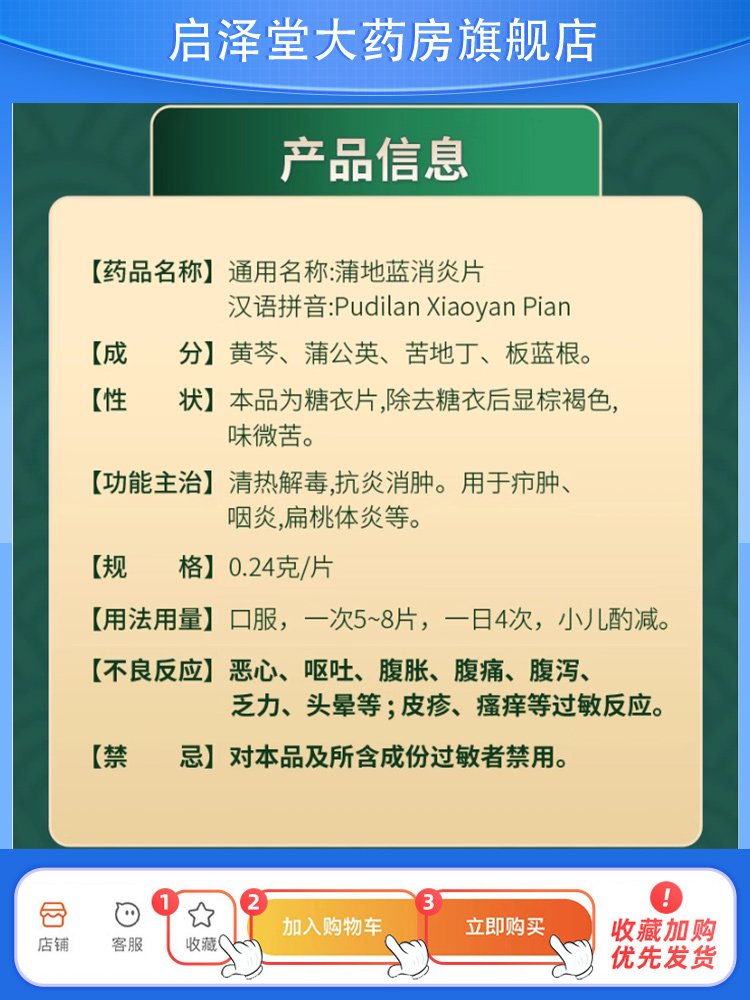 启泽堂大药房旗舰店

产品信息

【药品名称】通用名称:蒲地蓝消炎片
汉语拼音:Pudilan Xiaoyan Pian

【成　　分】黄芩、蒲公英、苦地丁、板蓝根。

【性　　状】本品为糖衣片,除去糖衣后显棕褐色,味微苦。

【功能主治】清热解毒,抗炎消肿。用于疖肿、咽炎,扁桃体炎等。

【规　　格】0.24克/片

【用法用量】口服，一次5~8片，一日4次，小儿酌减。

【不良反应】恶心、呕吐、腹胀、腹痛、腹泻、乏力、头晕等；皮疹、瘙痒等过敏反应。

【禁　　忌】对本品及所含成份过敏者禁用。

店铺　客服　1 收藏　2 加入购物车　3 立即购买　! 收藏加购 优先发货